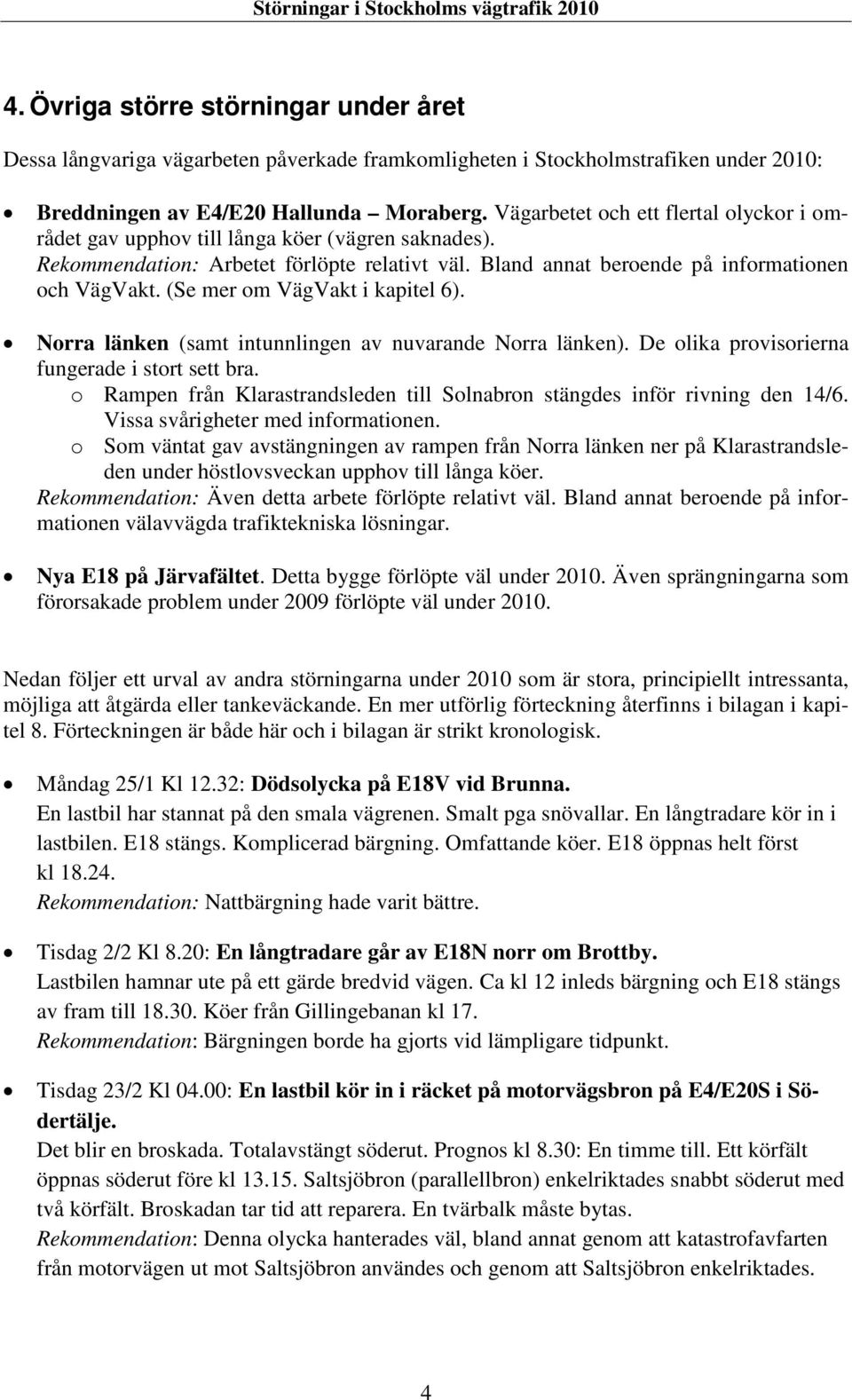 Störningar i Stockholms vägtrafik 2010

4. Övriga större störningar under året

Dessa långvariga vägarbeten påverkade framkomligheten i Stockholmstrafiken under 2010:

• Breddningen av E4/E20 Hallunda – Moraberg. Vägarbetet och ett flertal olyckor i området gav upphov till långa köer (vägren saknades). Rekommendation: Arbetet förlöpte relativt väl. Bland annat beroende på informationen och VägVakt. (Se mer om VägVakt i kapitel 6).

• Norra länken (samt intunnlingen av nuvarande Norra länken). De olika provisorierna fungerade i stort sett bra.
o Rampen från Klarastrandsleden till Solnabron stängdes inför rivning den 14/6. Vissa svårigheter med informationen.
o Som väntat gav avstängningen av rampen från Norra länken ner på Klarastrandsleden under höstlovsveckan upphov till långa köer.
Rekommendation: Även detta arbete förlöpte relativt väl. Bland annat beroende på informationen välavvägda trafiktekniska lösningar.

• Nya E18 på Järvafältet. Detta bygge förlöpte väl under 2010. Även sprängningarna som förorsakade problem under 2009 förlöpte väl under 2010.

Nedan följer ett urval av andra störningarna under 2010 som är stora, principiellt intressanta, möjliga att åtgärda eller tankeväckande. En mer utförlig förteckning återfinns i bilagan i kapitel 8. Förteckningen är både här och i bilagan är strikt kronologisk.

• Måndag 25/1 Kl 12.32: Dödsolycka på E18V vid Brunna.
En lastbil har stannat på den smala vägrenen. Smalt pga snövallar. En långtradare kör in i lastbilen. E18 stängs. Komplicerad bärgning. Omfattande köer. E18 öppnas helt först kl 18.24.
Rekommendation: Nattbärgning hade varit bättre.

• Tisdag 2/2 Kl 8.20: En långtradare går av E18N norr om Brottby.
Lastbilen hamnar ute på ett gärde bredvid vägen. Ca kl 12 inleds bärgning och E18 stängs av fram till 18.30. Köer från Gillingebanan kl 17.
Rekommendation: Bärgningen borde ha gjorts vid lämpligare tidpunkt.

• Tisdag 23/2 Kl 04.00: En lastbil kör in i räcket på motorvägsbron på E4/E20S i Södertälje.
Det blir en broskada. Totalavstängt söderut. Prognos kl 8.30: En timme till. Ett körfält öppnas söderut före kl 13.15. Saltsjöbron (parallellbron) enkelriktades snabbt söderut med två körfält. Broskadan tar tid att reparera. En tvärbalk måste bytas.
Rekommendation: Denna olycka hanterades väl, bland annat genom att katastrofavfarten från motorvägen ut mot Saltsjöbron användes och genom att Saltsjöbron enkelriktades.

4